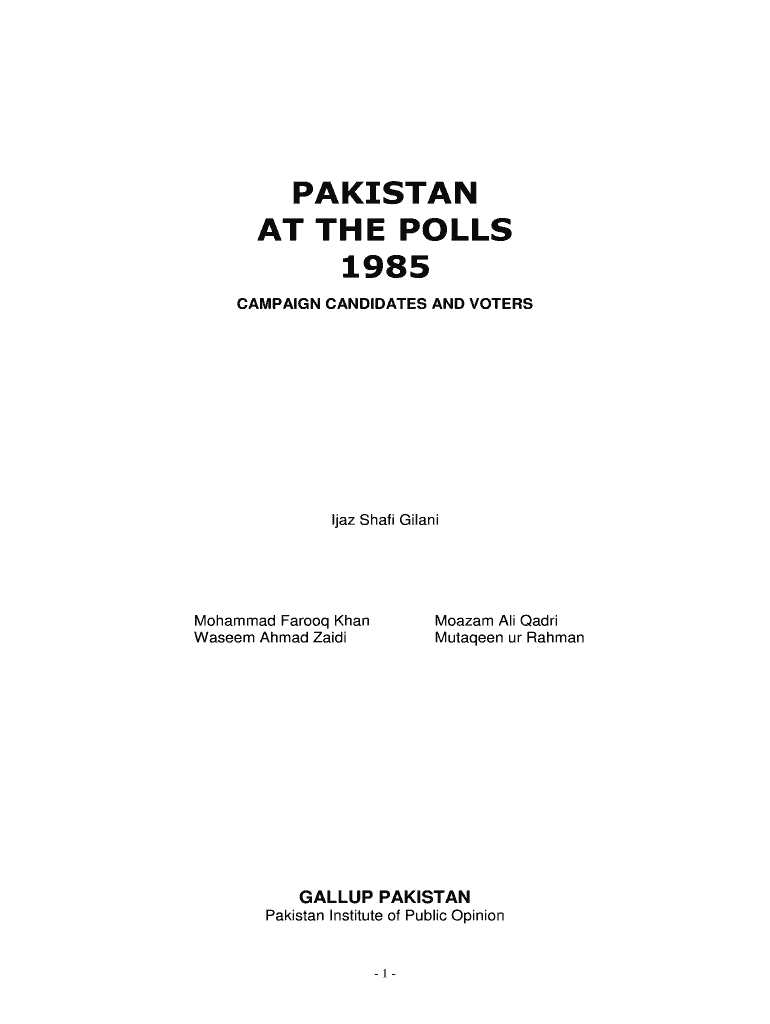 PAKISTAN
AT THE POLLS
1985

CAMPAIGN CANDIDATES AND VOTERS

Ijaz Shafi Gilani

Mohammad Farooq Khan
Waseem Ahmad Zaidi

Moazam Ali Qadri
Mutaqeen ur Rahman

GALLUP PAKISTAN
Pakistan Institute of Public Opinion

- 1 -